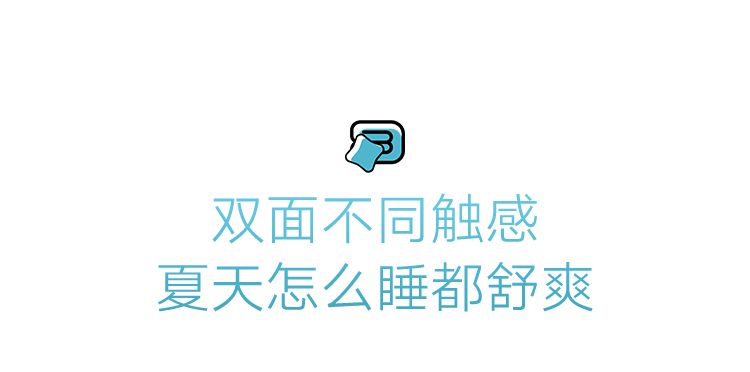 双面不同触感
夏天怎么睡都舒爽